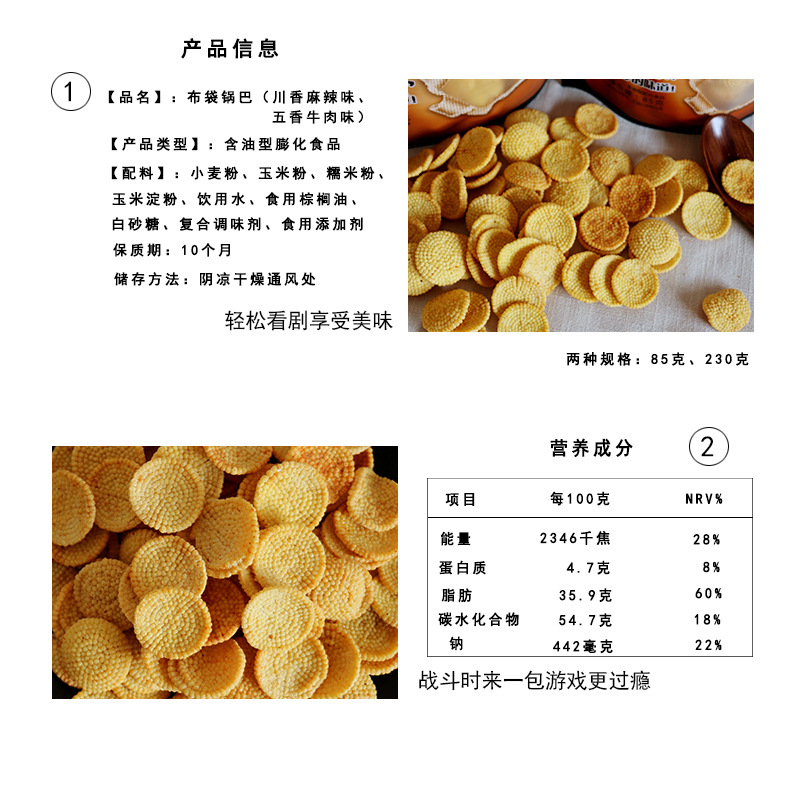 产品信息

①

【品名】：布袋锅巴（川香麻辣味、五香牛肉味）

【产品类型】：含油型膨化食品

【配料】：小麦粉、玉米粉、糯米粉、玉米淀粉、饮用水、食用棕榈油、白砂糖、复合调味剂、食用添加剂

保质期：10个月

储存方法：阴凉干燥通风处

轻松看剧享受美味

两种规格：85克、230克

营养成分

②

| 项目 | 每100克 | NRV% |
|---|---|---|
| 能量 | 2346千焦 | 28% |
| 蛋白质 | 4.7克 | 8% |
| 脂肪 | 35.9克 | 60% |
| 碳水化合物 | 54.7克 | 18% |
| 钠 | 442毫克 | 22% |

战斗时来一包游戏更过瘾